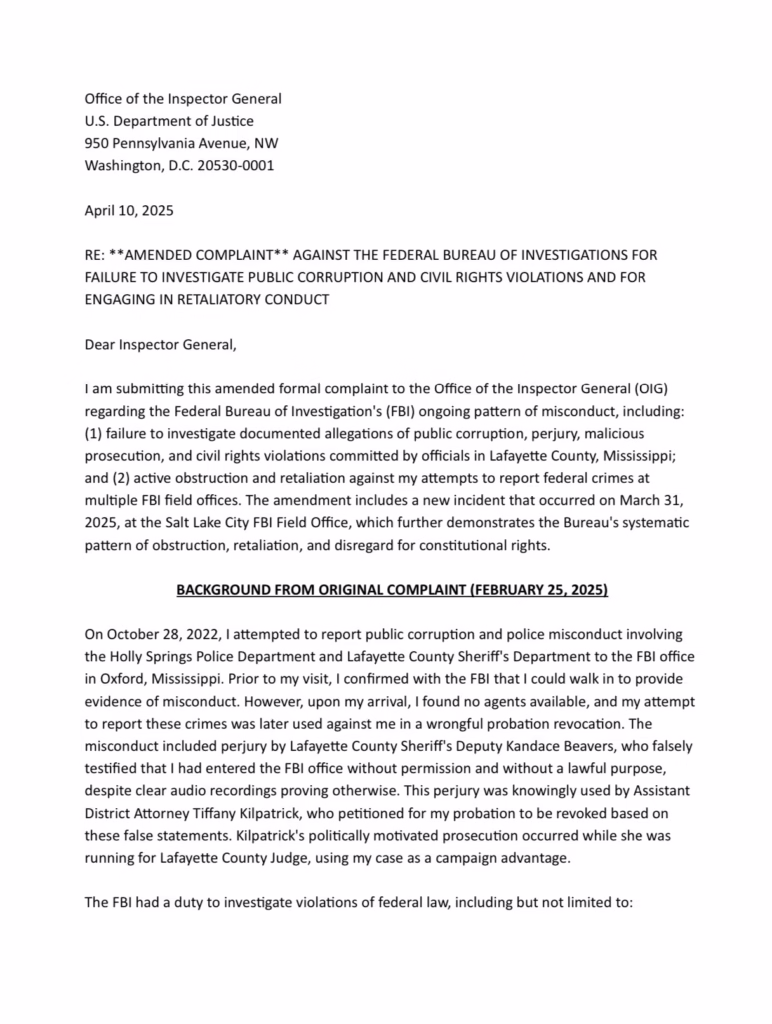 Office of the Inspector General
U.S. Department of Justice
950 Pennsylvania Avenue, NW
Washington, D.C. 20530-0001

April 10, 2025

RE: **AMENDED COMPLAINT** AGAINST THE FEDERAL BUREAU OF INVESTIGATIONS FOR FAILURE TO INVESTIGATE PUBLIC CORRUPTION AND CIVIL RIGHTS VIOLATIONS AND FOR ENGAGING IN RETALIATORY CONDUCT

Dear Inspector General,

I am submitting this amended formal complaint to the Office of the Inspector General (OIG) regarding the Federal Bureau of Investigation's (FBI) ongoing pattern of misconduct, including: (1) failure to investigate documented allegations of public corruption, perjury, malicious prosecution, and civil rights violations committed by officials in Lafayette County, Mississippi; and (2) active obstruction and retaliation against my attempts to report federal crimes at multiple FBI field offices. The amendment includes a new incident that occurred on March 31, 2025, at the Salt Lake City FBI Field Office, which further demonstrates the Bureau's systematic pattern of obstruction, retaliation, and disregard for constitutional rights.

BACKGROUND FROM ORIGINAL COMPLAINT (FEBRUARY 25, 2025)

On October 28, 2022, I attempted to report public corruption and police misconduct involving the Holly Springs Police Department and Lafayette County Sheriff's Department to the FBI office in Oxford, Mississippi. Prior to my visit, I confirmed with the FBI that I could walk in to provide evidence of misconduct. However, upon my arrival, I found no agents available, and my attempt to report these crimes was later used against me in a wrongful probation revocation. The misconduct included perjury by Lafayette County Sheriff's Deputy Kandace Beavers, who falsely testified that I had entered the FBI office without permission and without a lawful purpose, despite clear audio recordings proving otherwise. This perjury was knowingly used by Assistant District Attorney Tiffany Kilpatrick, who petitioned for my probation to be revoked based on these false statements. Kilpatrick's politically motivated prosecution occurred while she was running for Lafayette County Judge, using my case as a campaign advantage.

The FBI had a duty to investigate violations of federal law, including but not limited to: